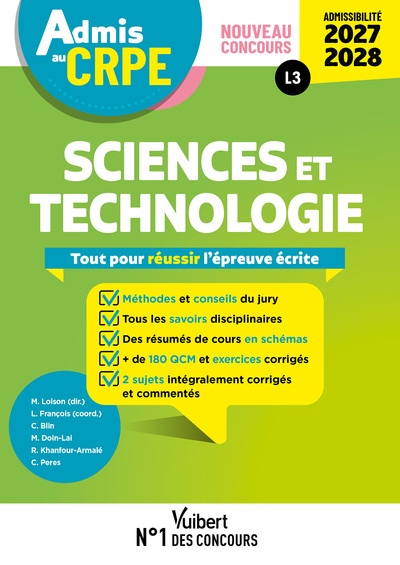 Admis au CRPE

NOUVEAU CONCOURS

ADMISSIBILITÉ 2027 2028

L3

SCIENCES ET TECHNOLOGIE

Tout pour réussir l'épreuve écrite

☑ Méthodes et conseils du jury
☑ Tous les savoirs disciplinaires
☑ Des résumés de cours en schémas
☑ + de 180 QCM et exercices corrigés
☑ 2 sujets intégralement corrigés et commentés

M. Loison (dir.)
L. François (coord.)
C. Blin
M. Doin-Lai
R. Khanfour-Armalé
C. Peres

Vuibert
N°1 DES CONCOURS